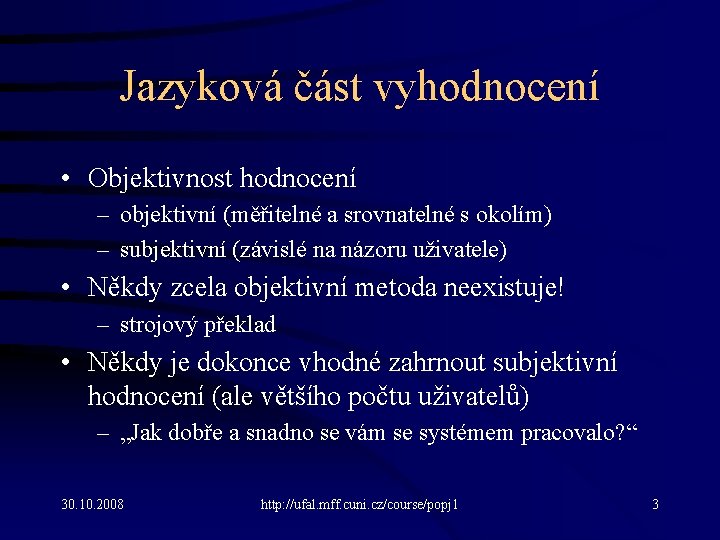 Jazyková část vyhodnocení

• Objektivnost hodnocení
– objektivní (měřitelné a srovnatelné s okolím)
– subjektivní (závislé na názoru uživatele)
• Někdy zcela objektivní metoda neexistuje!
– strojový překlad
• Někdy je dokonce vhodné zahrnout subjektivní hodnocení (ale většího počtu uživatelů)
– „Jak dobře a snadno se vám se systémem pracovalo?“

30.10.2008 http://ufal.mff.cuni.cz/course/popj1 3